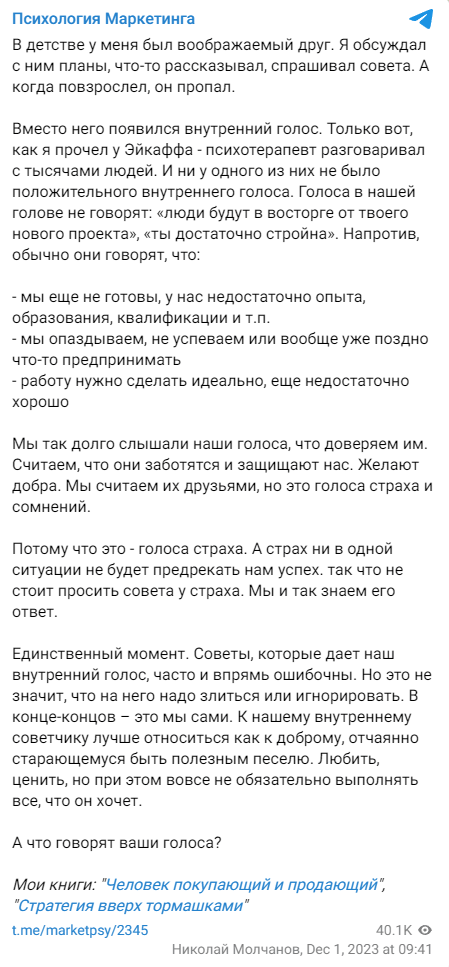 Психология Маркетинга

В детстве у меня был воображаемый друг. Я обсуждал с ним планы, что-то рассказывал, спрашивал совета. А когда повзрослел, он пропал.

Вместо него появился внутренний голос. Только вот, как я прочел у Эйкаффа - психотерапевт разговаривал с тысячами людей. И ни у одного из них не было положительного внутреннего голоса. Голоса в нашей голове не говорят: «люди будут в восторге от твоего нового проекта», «ты достаточно стройна». Напротив, обычно они говорят, что:

- мы еще не готовы, у нас недостаточно опыта, образования, квалификации и т.п.
- мы опаздываем, не успеваем или вообще уже поздно что-то предпринимать
- работу нужно сделать идеально, еще недостаточно хорошо

Мы так долго слышали наши голоса, что доверяем им. Считаем, что они заботятся и защищают нас. Желают добра. Мы считаем их друзьями, но это голоса страха и сомнений.

Потому что это - голоса страха. А страх ни в одной ситуации не будет предрекать нам успех. так что не стоит просить совета у страха. Мы и так знаем его ответ.

Единственный момент. Советы, которые дает наш внутренний голос, часто и впрямь ошибочны. Но это не значит, что на него надо злиться или игнорировать. В конце-концов – это мы сами. К нашему внутреннему советчику лучше относиться как к доброму, отчаянно старающемуся быть полезным песелю. Любить, ценить, но при этом вовсе не обязательно выполнять все, что он хочет.

А что говорят ваши голоса?

Мои книги: "Человек покупающий и продающий", "Стратегия вверх тормашками"

t.me/marketpsy/2345
40.1K
Николай Молчанов, Dec 1, 2023 at 09:41